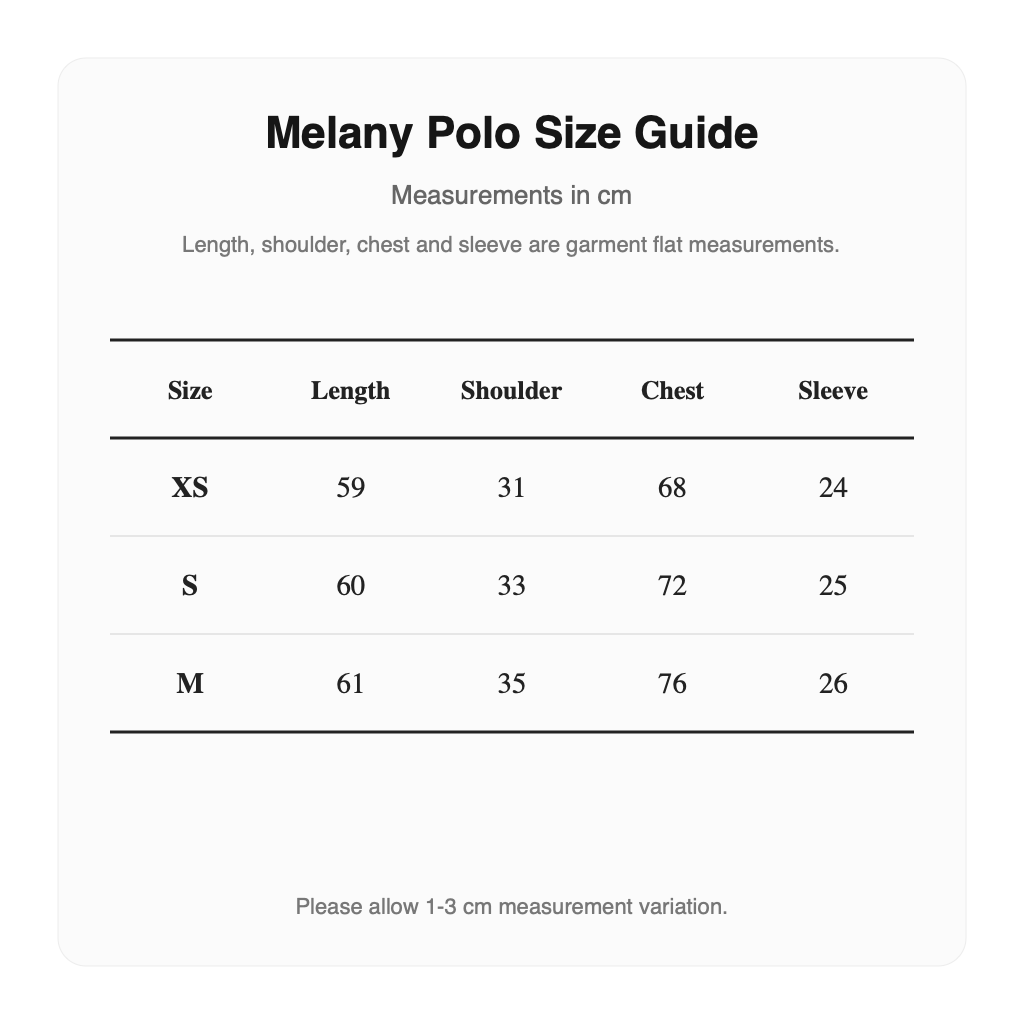 Melany Polo Size Guide

Measurements in cm

Length, shoulder, chest and sleeve are garment flat measurements.

| Size | Length | Shoulder | Chest | Sleeve |
|---|---|---|---|---|
| XS | 59 | 31 | 68 | 24 |
| S | 60 | 33 | 72 | 25 |
| M | 61 | 35 | 76 | 26 |

Please allow 1-3 cm measurement variation.